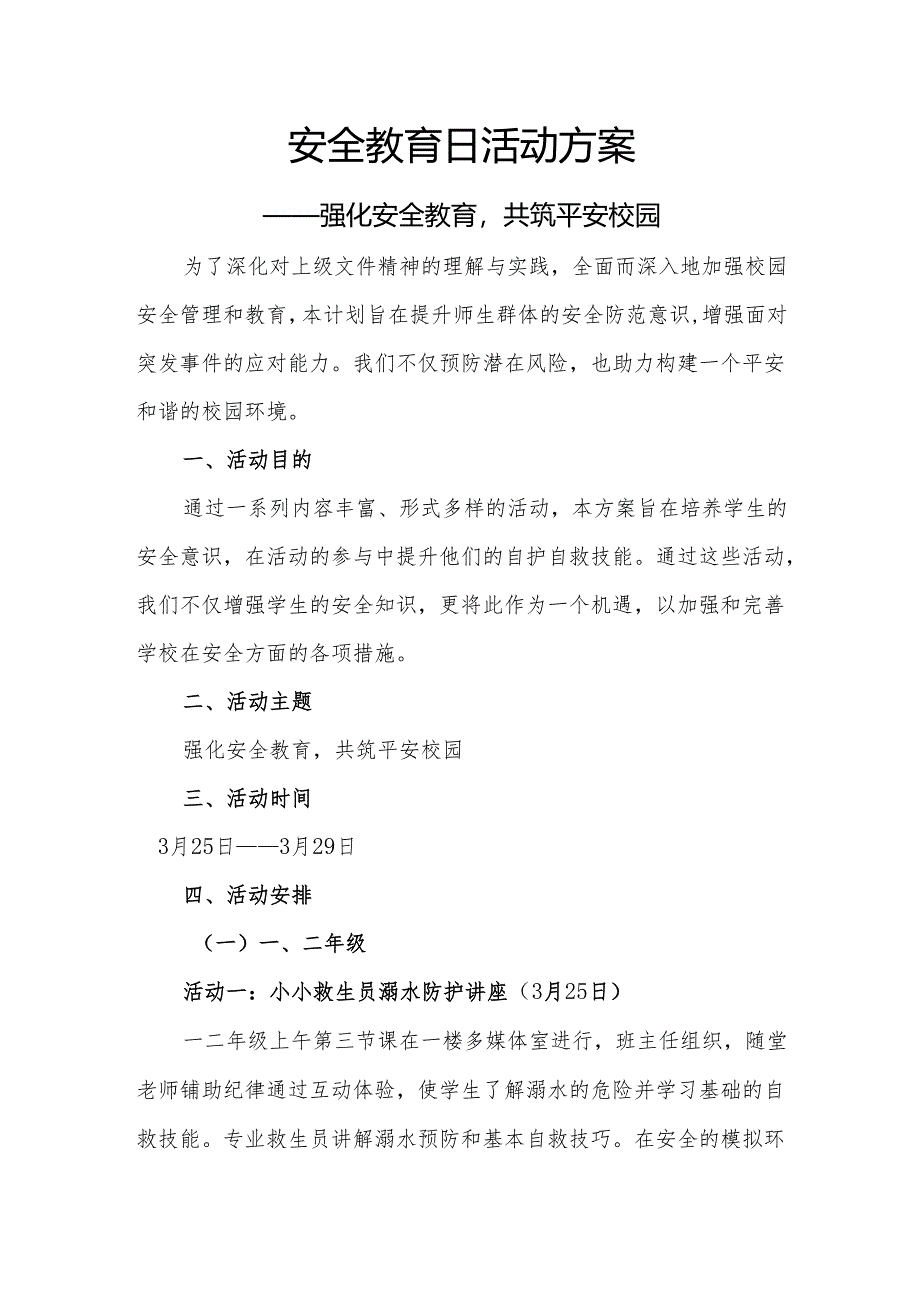 安全教育日活动方案

——强化安全教育，共筑平安校园

为了深化对上级文件精神的理解与实践，全面而深入地加强校园安全管理和教育，本计划旨在提升师生群体的安全防范意识，增强面对突发事件的应对能力。我们不仅预防潜在风险，也助力构建一个平安和谐的校园环境。

一、活动目的

通过一系列内容丰富、形式多样的活动，本方案旨在培养学生的安全意识，在活动的参与中提升他们的自护自救技能。通过这些活动，我们不仅增强学生的安全知识，更将此作为一个机遇，以加强和完善学校在安全方面的各项措施。

二、活动主题

强化安全教育，共筑平安校园

三、活动时间

3月25日——3月29日

四、活动安排

（一）一、二年级

活动一：小小救生员溺水防护讲座（3月25日）

一二年级上午第三节课在一楼多媒体室进行，班主任组织，随堂老师铺助纪律通过互动体验，使学生了解溺水的危险并学习基础的自救技能。专业救生员讲解溺水预防和基本自救技巧。在安全的模拟环